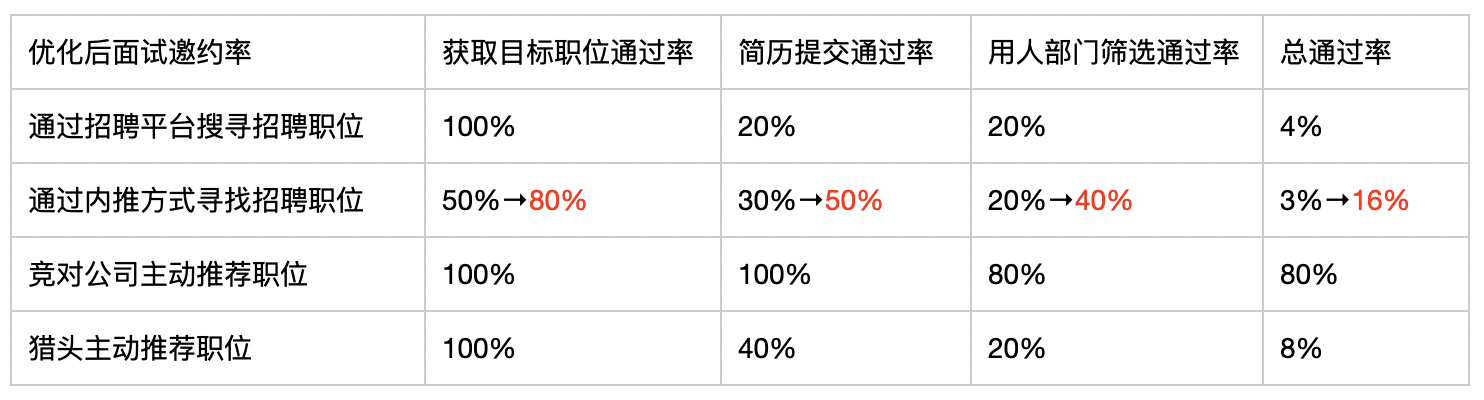 | 优化后面试邀约率 | 获取目标职位通过率 | 简历提交通过率 | 用人部门筛选通过率 | 总通过率 |
|---|---|---|---|---|
| 通过招聘平台搜寻招聘职位 | 100% | 20% | 20% | 4% |
| 通过内推方式寻找招聘职位 | 50%→80% | 30%→50% | 20%→40% | 3%→16% |
| 竞对公司主动推荐职位 | 100% | 100% | 80% | 80% |
| 猎头主动推荐职位 | 100% | 40% | 20% | 8% |